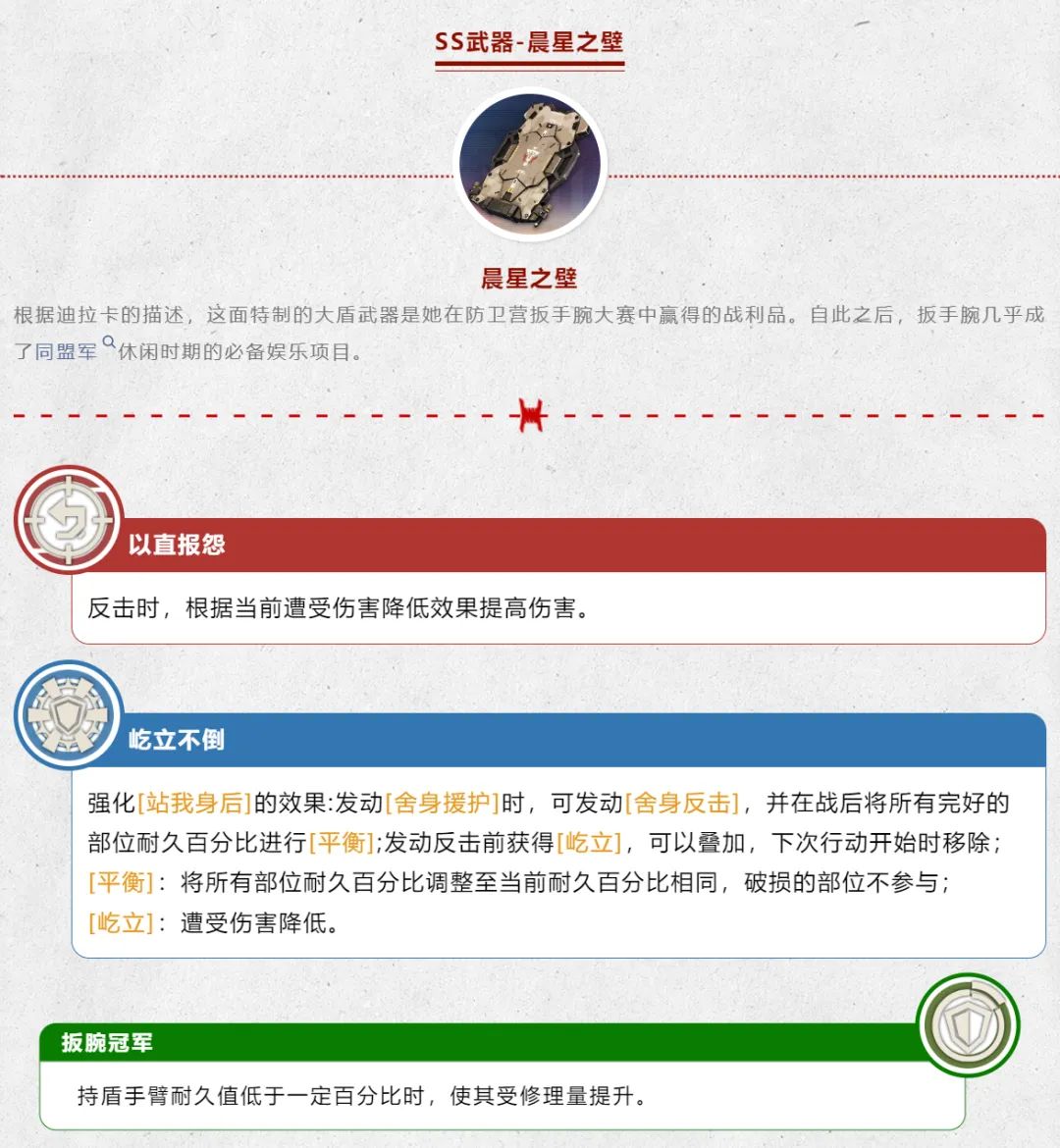 SS武器-晨星之壁

晨星之壁

根据迪拉卡的描述，这面特制的大盾武器是她在防卫营扳手腕大赛中赢得的战利品。自此之后，扳手腕几乎成了同盟军休闲时期的必备娱乐项目。

以直报怨

反击时，根据当前遭受伤害降低效果提高伤害。

屹立不倒

强化[站我身后]的效果:发动[舍身援护]时，可发动[舍身反击]，并在战后将所有完好的部位耐久百分比进行[平衡];发动反击前获得[屹立]，可以叠加，下次行动开始时移除；
[平衡]：将所有部位耐久百分比调整至当前耐久百分比相同，破损的部位不参与；
[屹立]：遭受伤害降低。

扳腕冠军

持盾手臂耐久值低于一定百分比时，使其受修理量提升。